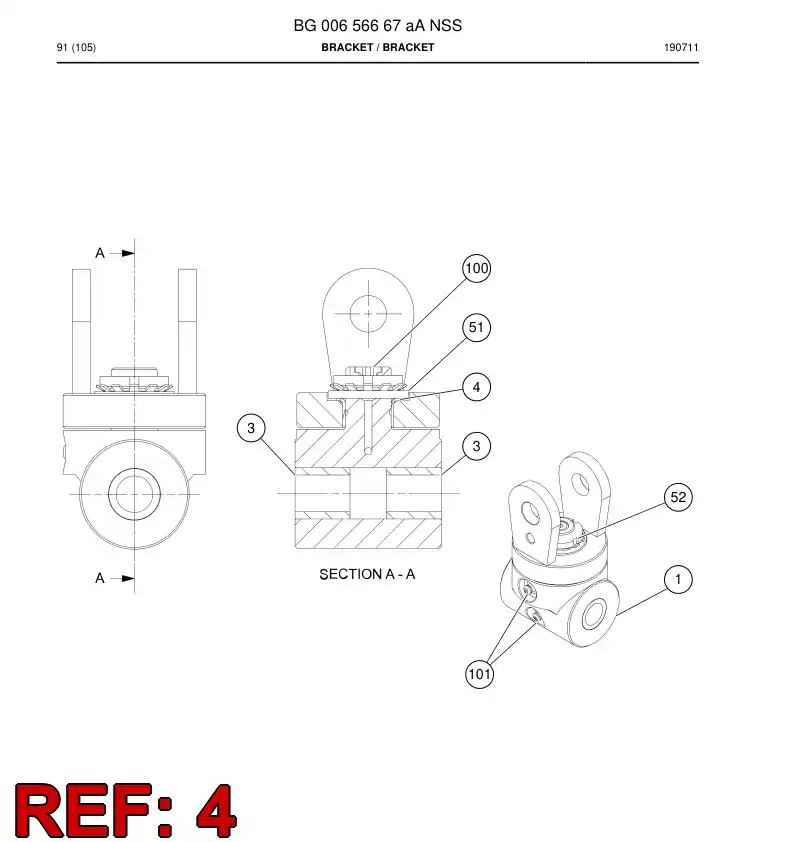 BG 006 566 67 aA NSS

91 (105)

BRACKET / BRACKET

190711

A

A

100

51

4

3

3

SECTION A - A

52

1

101

REF: 4